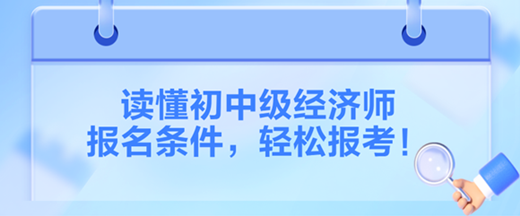 读懂初中级经济师
报名条件，轻松报考！